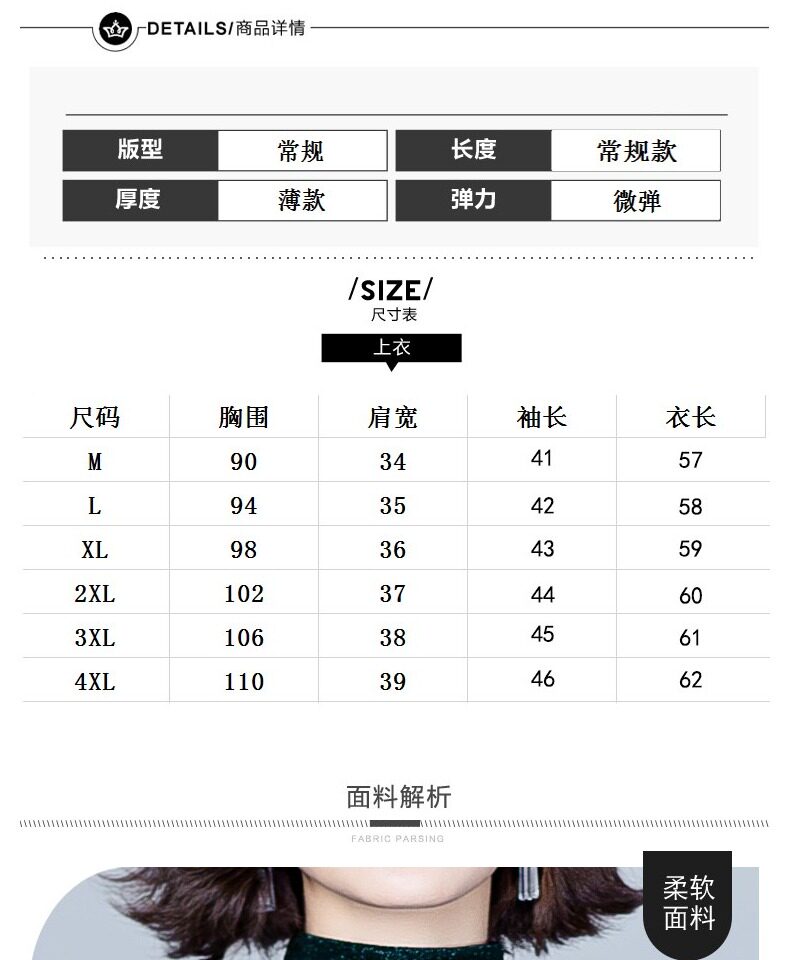 DETAILS/商品详情

版型
常规
长度
常规款
厚度
薄款
弹力
微弹

/SIZE/
尺寸表

上衣

| 尺码 | 胸围 | 肩宽 | 袖长 | 衣长 |
|---|---|---|---|---|
| M | 90 | 34 | 41 | 57 |
| L | 94 | 35 | 42 | 58 |
| XL | 98 | 36 | 43 | 59 |
| 2XL | 102 | 37 | 44 | 60 |
| 3XL | 106 | 38 | 45 | 61 |
| 4XL | 110 | 39 | 46 | 62 |

面料解析
FABRIC PARSING

柔软
面料